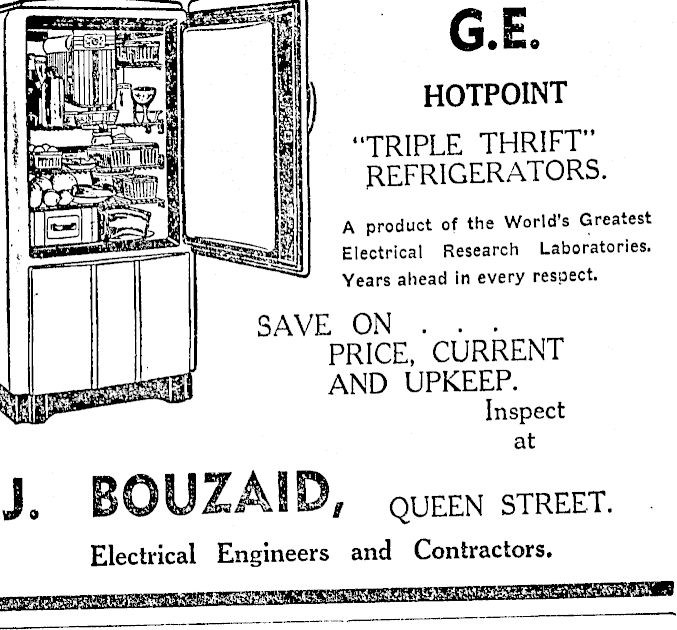 G.E.

HOTPOINT

"TRIPLE THRIFT" REFRIGERATORS.

A product of the World's Greatest Electrical Research Laboratories. Years ahead in every respect.

SAVE ON . . .
PRICE, CURRENT
AND UPKEEP.
Inspect
at

J. BOUZAID, QUEEN STREET.

Electrical Engineers and Contractors.